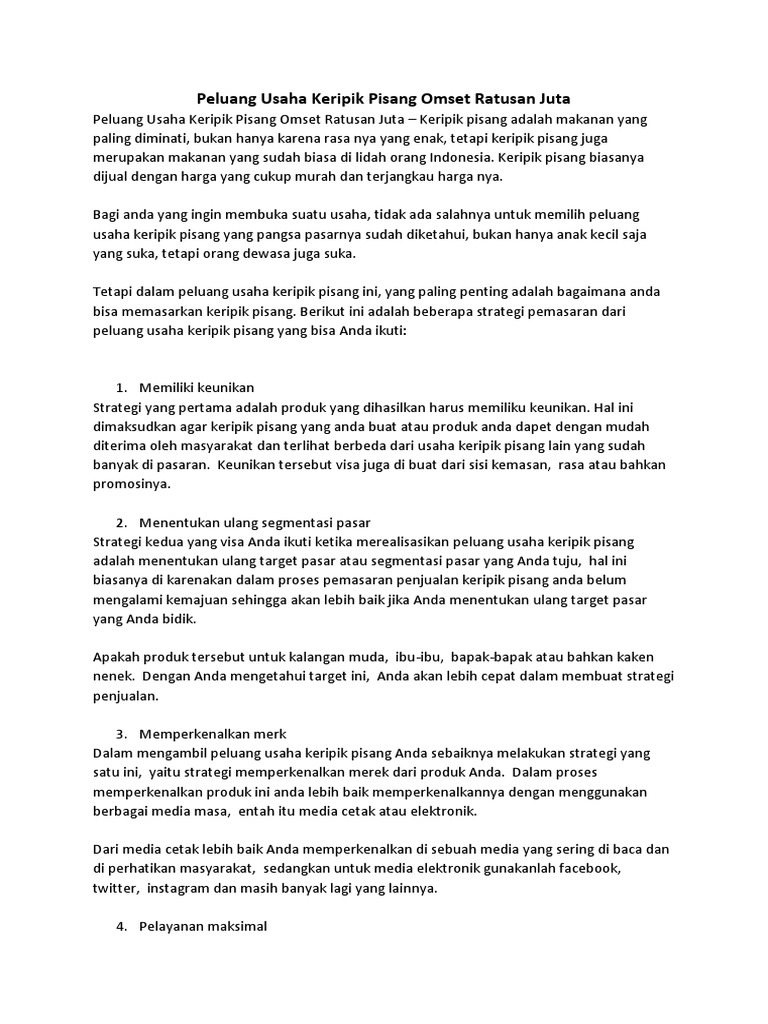 Peluang Usaha Keripik Pisang Omset Ratusan Juta

Peluang Usaha Keripik Pisang Omset Ratusan Juta – Keripik pisang adalah makanan yang paling diminati, bukan hanya karena rasa nya yang enak, tetapi keripik pisang juga merupakan makanan yang sudah biasa di lidah orang Indonesia. Keripik pisang biasanya dijual dengan harga yang cukup murah dan terjangkau harga nya.

Bagi anda yang ingin membuka suatu usaha, tidak ada salahnya untuk memilih peluang usaha keripik pisang yang pangsa pasarnya sudah diketahui, bukan hanya anak kecil saja yang suka, tetapi orang dewasa juga suka.

Tetapi dalam peluang usaha keripik pisang ini, yang paling penting adalah bagaimana anda bisa memasarkan keripik pisang. Berikut ini adalah beberapa strategi pemasaran dari peluang usaha keripik pisang yang bisa Anda ikuti:

1. Memiliki keunikan

Strategi yang pertama adalah produk yang dihasilkan harus memiliku keunikan. Hal ini dimaksudkan agar keripik pisang yang anda buat atau produk anda dapet dengan mudah diterima oleh masyarakat dan terlihat berbeda dari usaha keripik pisang lain yang sudah banyak di pasaran. Keunikan tersebut visa juga di buat dari sisi kemasan, rasa atau bahkan promosinya.

2. Menentukan ulang segmentasi pasar

Strategi kedua yang visa Anda ikuti ketika merealisasikan peluang usaha keripik pisang adalah menentukan ulang target pasar atau segmentasi pasar yang Anda tuju, hal ini biasanya di karenakan dalam proses pemasaran penjualan keripik pisang anda belum mengalami kemajuan sehingga akan lebih baik jika Anda menentukan ulang target pasar yang Anda bidik.

Apakah produk tersebut untuk kalangan muda, ibu-ibu, bapak-bapak atau bahkan kaken nenek. Dengan Anda mengetahui target ini, Anda akan lebih cepat dalam membuat strategi penjualan.

3. Memperkenalkan merk

Dalam mengambil peluang usaha keripik pisang Anda sebaiknya melakukan strategi yang satu ini, yaitu strategi memperkenalkan merek dari produk Anda. Dalam proses memperkenalkan produk ini anda lebih baik memperkenalkannya dengan menggunakan berbagai media masa, entah itu media cetak atau elektronik.

Dari media cetak lebih baik Anda memperkenalkan di sebuah media yang sering di baca dan di perhatikan masyarakat, sedangkan untuk media elektronik gunakanlah facebook, twitter, instagram dan masih banyak lagi yang lainnya.

4. Pelayanan maksimal